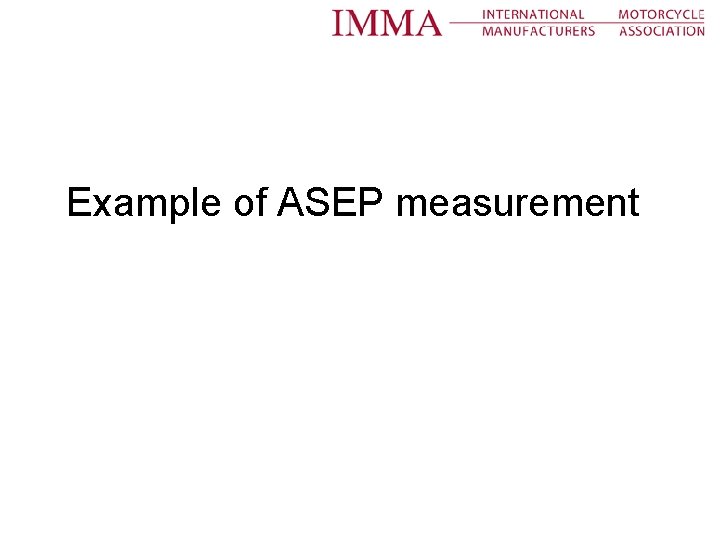 IMMA INTERNATIONAL MOTORCYCLE MANUFACTURERS ASSOCIATION

Example of ASEP measurement